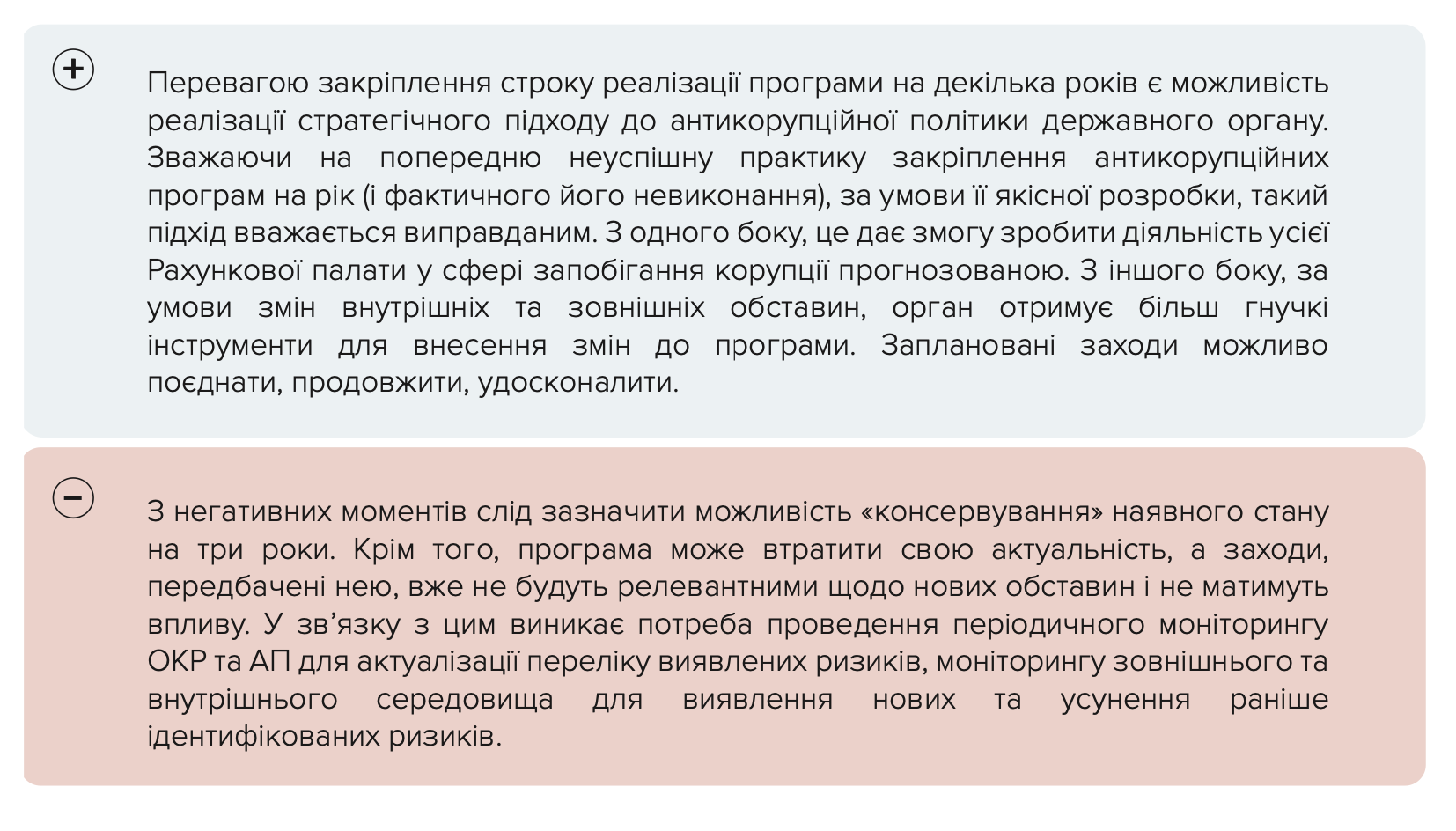 +

Перевагою закріплення строку реалізації програми на декілька років є можливість реалізації стратегічного підходу до антикорупційної політики державного органу. Зважаючи на попередню неуспішну практику закріплення антикорупційних програм на рік (і фактичного його невиконання), за умови її якісної розробки, такий підхід вважається виправданим. З одного боку, це дає змогу зробити діяльність усієї Рахункової палати у сфері запобігання корупції прогнозованою. З іншого боку, за умови змін внутрішніх та зовнішніх обставин, орган отримує більш гнучкі інструменти для внесення змін до програми. Заплановані заходи можливо поєднати, продовжити, удосконалити.

−

З негативних моментів слід зазначити можливість «консервування» наявного стану на три роки. Крім того, програма може втратити свою актуальність, а заходи, передбачені нею, вже не будуть релевантними щодо нових обставин і не матимуть впливу. У зв’язку з цим виникає потреба проведення періодичного моніторингу ОКР та АП для актуалізації переліку виявлених ризиків, моніторингу зовнішнього та внутрішнього середовища для виявлення нових та усунення раніше ідентифікованих ризиків.